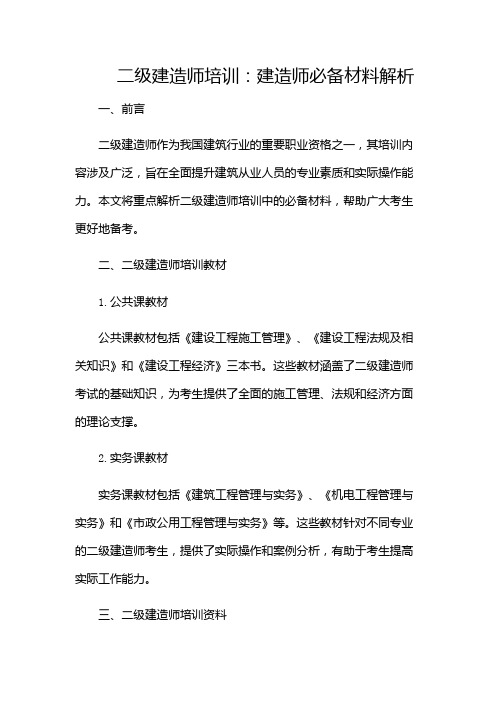 二级建造师培训：建造师必备材料解析

一、前言

二级建造师作为我国建筑行业的重要职业资格之一，其培训内容涉及广泛，旨在全面提升建筑从业人员的专业素质和实际操作能力。本文将重点解析二级建造师培训中的必备材料，帮助广大考生更好地备考。

二、二级建造师培训教材

1. 公共课教材

公共课教材包括《建设工程施工管理》、《建设工程法规及相关知识》和《建设工程经济》三本书。这些教材涵盖了二级建造师考试的基础知识，为考生提供了全面的施工管理、法规和经济方面的理论支撑。

2. 实务课教材

实务课教材包括《建筑工程管理与实务》、《机电工程管理与实务》和《市政公用工程管理与实务》等。这些教材针对不同专业的二级建造师考生，提供了实际操作和案例分析，有助于考生提高实际工作能力。

三、二级建造师培训资料